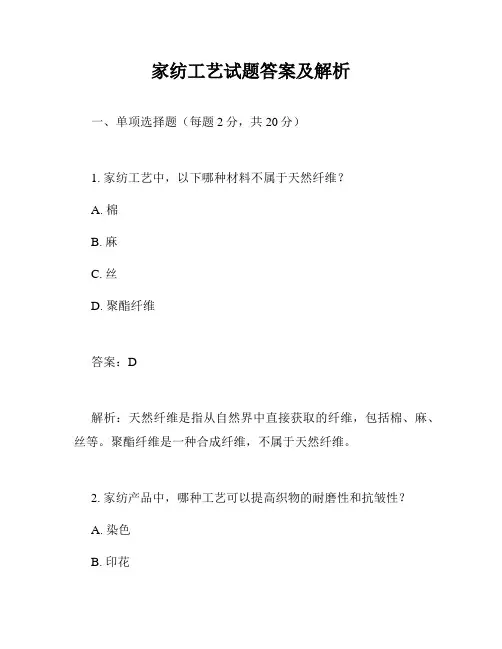 家纺工艺试题答案及解析

一、单项选择题（每题 2 分，共 20 分）

1. 家纺工艺中，以下哪种材料不属于天然纤维？

A. 棉

B. 麻

C. 丝

D. 聚酯纤维

答案：D

解析：天然纤维是指从自然界中直接获取的纤维，包括棉、麻、丝等。聚酯纤维是一种合成纤维，不属于天然纤维。

2. 家纺产品中，哪种工艺可以提高织物的耐磨性和抗皱性？

A. 染色

B. 印花